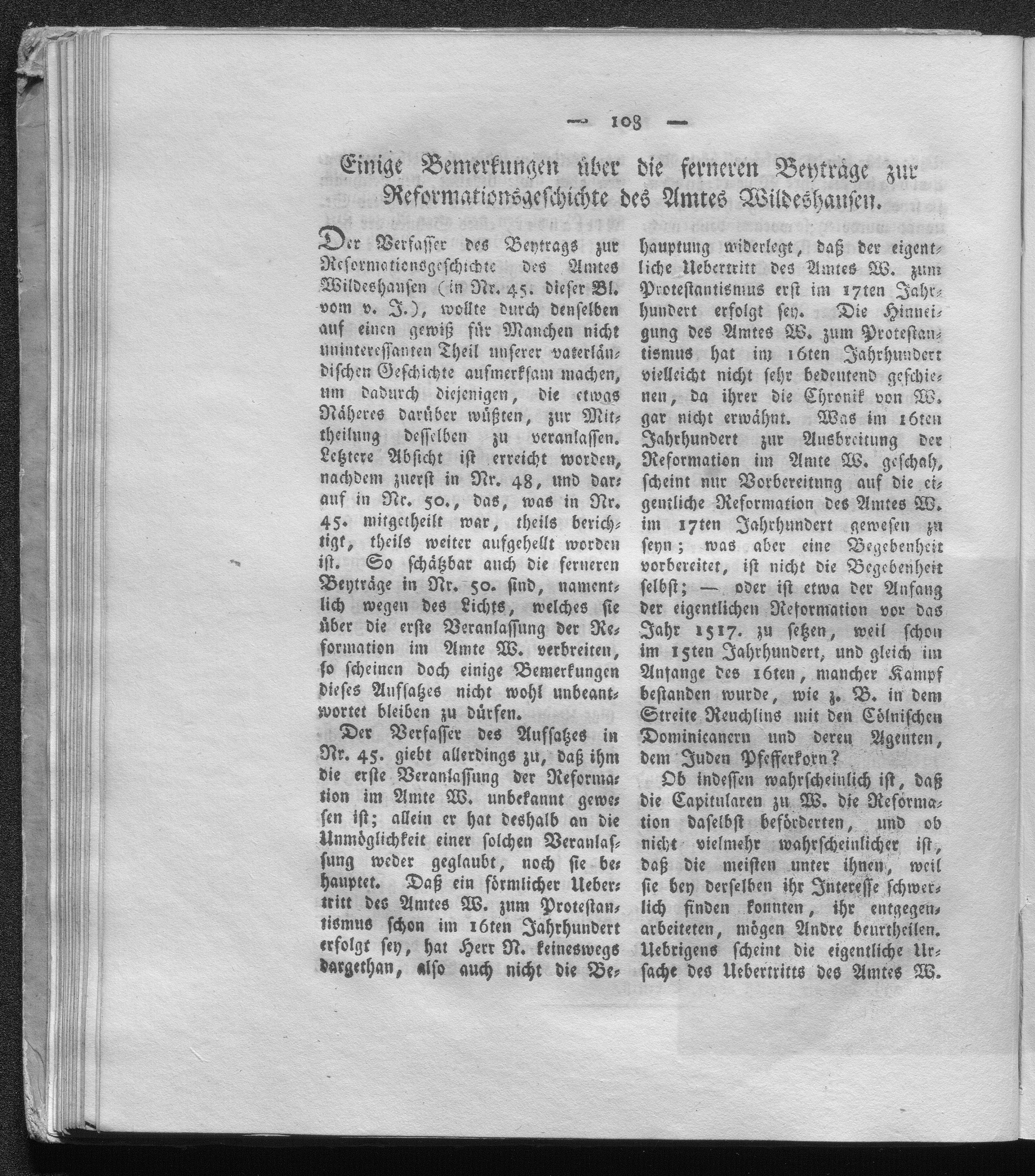 — 108 —

Einige Bemerkungen über die ferneren Beyträge zur Reformationsgeschichte des Amtes Wildeshausen.

Der Verfasser des Beytrags zur Reformationsgeschichte des Amtes Wildeshausen (in Nr. 45. dieser Bl. vom v. J.), wollte durch denselben auf einen gewiß für Manchen nicht uninteressanten Theil unserer vaterländischen Geschichte aufmerksam machen, um dadurch diejenigen, die etwas Näheres darüber wüßten, zur Mittheilung desselben zu veranlassen. Letztere Absicht ist erreicht worden, nachdem zuerst in Nr. 48, und darauf in Nr. 50., das, was in Nr. 45. mitgetheilt war, theils berichtigt, theils weiter aufgehellt worden ist. So schätzbar auch die ferneren Beyträge in Nr. 50. sind, namentlich wegen des Lichts, welches sie über die erste Veranlassung der Reformation im Amte W. verbreiten, so scheinen doch einige Bemerkungen dieses Aufsatzes nicht wohl unbeantwortet bleiben zu dürfen.

Der Verfasser des Aufsatzes in Nr. 45. giebt allerdings zu, daß ihm die erste Veranlassung der Reformation im Amte W. unbekannt gewesen ist; allein er hat deshalb an die Unmöglichkeit einer solchen Veranlassung weder geglaubt, noch sie behauptet. Daß ein förmlicher Uebertritt des Amtes W. zum Protestantismus schon im 16ten Jahrhundert erfolgt sey, hat Herr N. keineswegs dargethan, also auch nicht die Behauptung widerlegt, daß der eigentliche Uebertritt des Amtes W. zum Protestantismus erst im 17ten Jahrhundert erfolgt sey. Die Hinneigung des Amtes W. zum Protestantismus hat im 16ten Jahrhundert vielleicht nicht sehr bedeutend geschienen, da ihrer die Chronik von W. gar nicht erwähnt. Was im 16ten Jahrhundert zur Ausbreitung der Reformation im Amte W. geschah, scheint nur Vorbereitung auf die eigentliche Reformation des Amtes W. im 17ten Jahrhundert gewesen zu seyn; was aber eine Begebenheit vorbereitet, ist nicht die Begebenheit selbst; — oder ist etwa der Anfang der eigentlichen Reformation vor das Jahr 1517. zu setzen, weil schon im 15ten Jahrhundert, und gleich im Anfange des 16ten, mancher Kampf bestanden wurde, wie z. B. in dem Streite Reuchlins mit den Cölnischen Dominicanern und deren Agenten, dem Juden Pfefferkorn?

Ob indessen wahrscheinlich ist, daß die Capitularen zu W. die Reformation daselbst beförderten, und ob nicht vielmehr wahrscheinlicher ist, daß die meisten unter ihnen, weil sie bey derselben ihr Interesse schwerlich finden konnten, ihr entgegenarbeiteten, mögen Andre beurtheilen. Uebrigens scheint die eigentliche Ursache des Uebertritts des Amtes W.